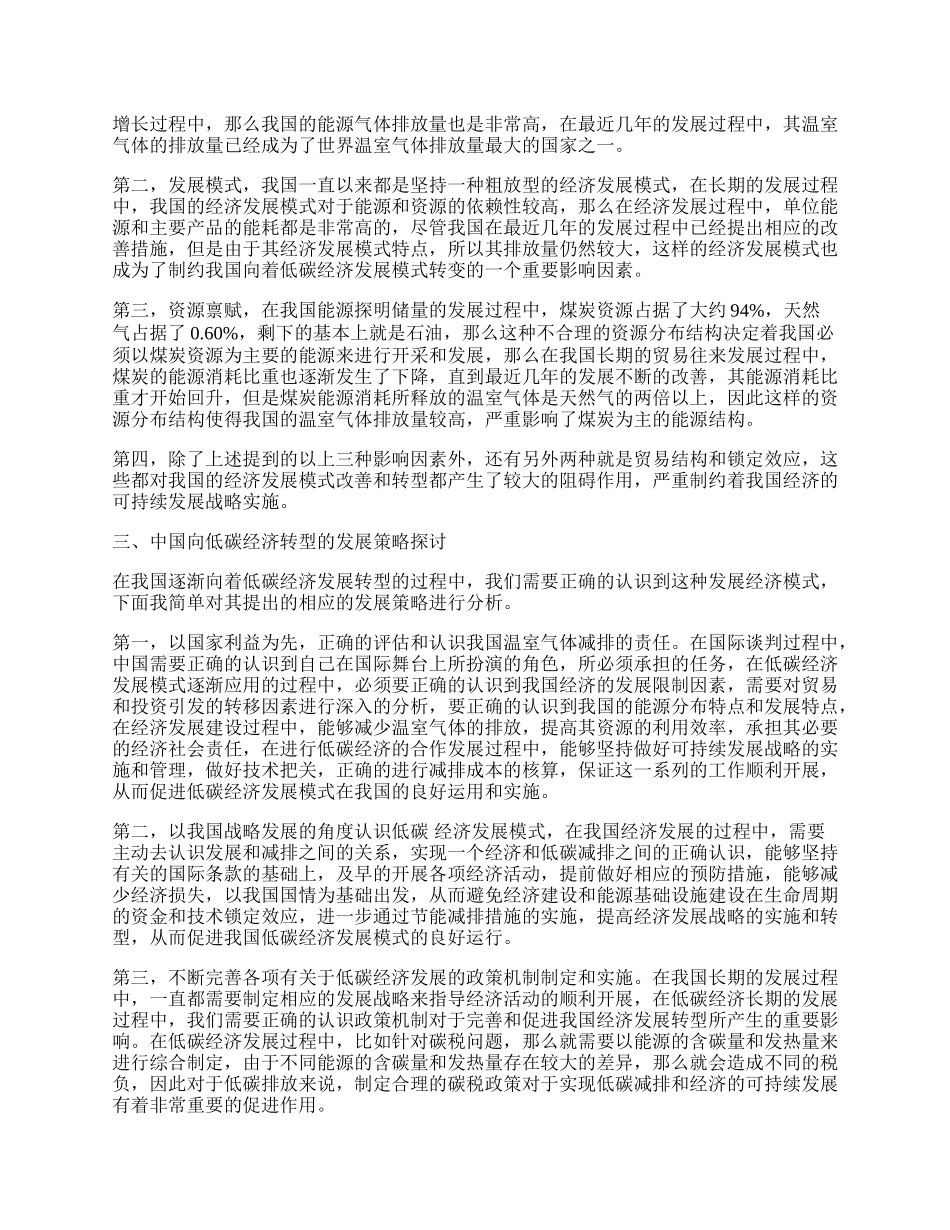 增长过程中，那么我国的能源气体排放量也是非常高，在最近几年的发展过程中，其温室气体的排放量已经成为了世界温室气体排放量最大的国家之一。

第二，发展模式，我国一直以来都是坚持一种粗放型的经济发展模式，在长期的发展过程中，我国的经济发展模式对于能源和资源的依赖性较高，那么在经济发展过程中，单位能源和主要产品的能耗都是非常高的，尽管我国在最近几年的发展过程中已经提出相应的改善措施，但是由于其经济发展模式特点，所以其排放量仍然较大，这样的经济发展模式也成为了制约我国向着低碳经济发展模式转变的一个重要影响因素。

第三，资源禀赋，在我国能源探明储量的发展过程中，煤炭资源占据了大约 94%，天然气占据了 0.60%，剩下的基本上就是石油，那么这种不合理的资源分布结构决定着我国必须以煤炭资源为主要的能源来进行开采和发展，那么在我国长期的贸易往来发展过程中，煤炭的能源消耗比重也逐渐发生了下降，直到最近几年的发展不断的改善，其能源消耗比重才开始回升，但是煤炭能源消耗所释放的温室气体是天然气的两倍以上，因此这样的资源分布结构使得我国的温室气体排放量较高，严重影响了煤炭为主的能源结构。

第四，除了上述提到的以上三种影响因素外，还有另外两种就是贸易结构和锁定效应，这些都对我国的经济发展模式改善和转型都产生了较大的阻碍作用，严重制约着我国经济的可持续发展战略实施。

三、中国向低碳经济转型的发展策略探讨

在我国逐渐向着低碳经济发展转型的过程中，我们需要正确的认识到这种发展经济模式，下面我简单对其提出的相应的发展策略进行分析。

第一，以国家利益为先，正确的评估和认识我国温室气体减排的责任。在国际谈判过程中，中国需要正确的认识到自己在国际舞台上所扮演的角色，所必须承担的任务，在低碳经济发展模式逐渐应用的过程中，必须要正确的认识到我国经济的发展限制因素，需要对贸易和投资引发的转移因素进行深入的分析，要正确的认识到我国的能源分布特点和发展特点，在经济发展建设过程中，能够减少温室气体的排放，提高其资源的利用效率，承担其必要的经济社会责任，在进行低碳经济的合作发展过程中，能够坚持做好可持续发展战略的实施和管理，做好技术把关，正确的进行减排成本的核算，保证这一系列的工作顺利开展，从而促进低碳经济发展模式在我国的良好运用和实施。

第二，以我国战略发展的角度认识低碳 经济发展模式，在我国经济发展的过程中，需要主动去认识发展和减排之间的关系，实现一个经济和低碳减排之间的正确认识，能够坚持有关的国际条款的基础上，及早的开展各项经济活动，提前做好相应的预防措施，能够减少经济损失，以我国国情为基础出发，从而避免经济建设和能源基础设施建设在生命周期的资金和技术锁定效应，进一步通过节能减排措施的实施，提高经济发展战略的实施和转型，从而促进我国低碳经济发展模式的良好运行。

第三，不断完善各项有关于低碳经济发展的政策机制制定和实施。在我国长期的发展过程中，一直都需要制定相应的发展战略来指导经济活动的顺利开展，在低碳经济长期的发展过程中，我们需要正确的认识政策机制对于完善和促进我国经济发展转型所产生的重要影响。在低碳经济发展过程中，比如针对碳税问题，那么就需要以能源的含碳量和发热量来进行综合制定，由于不同能源的含碳量和发热量存在较大的差异，那么就会造成不同的税负，因此对于低碳排放来说，制定合理的碳税政策对于实现低碳减排和经济的可持续发展有着非常重要的促进作用。